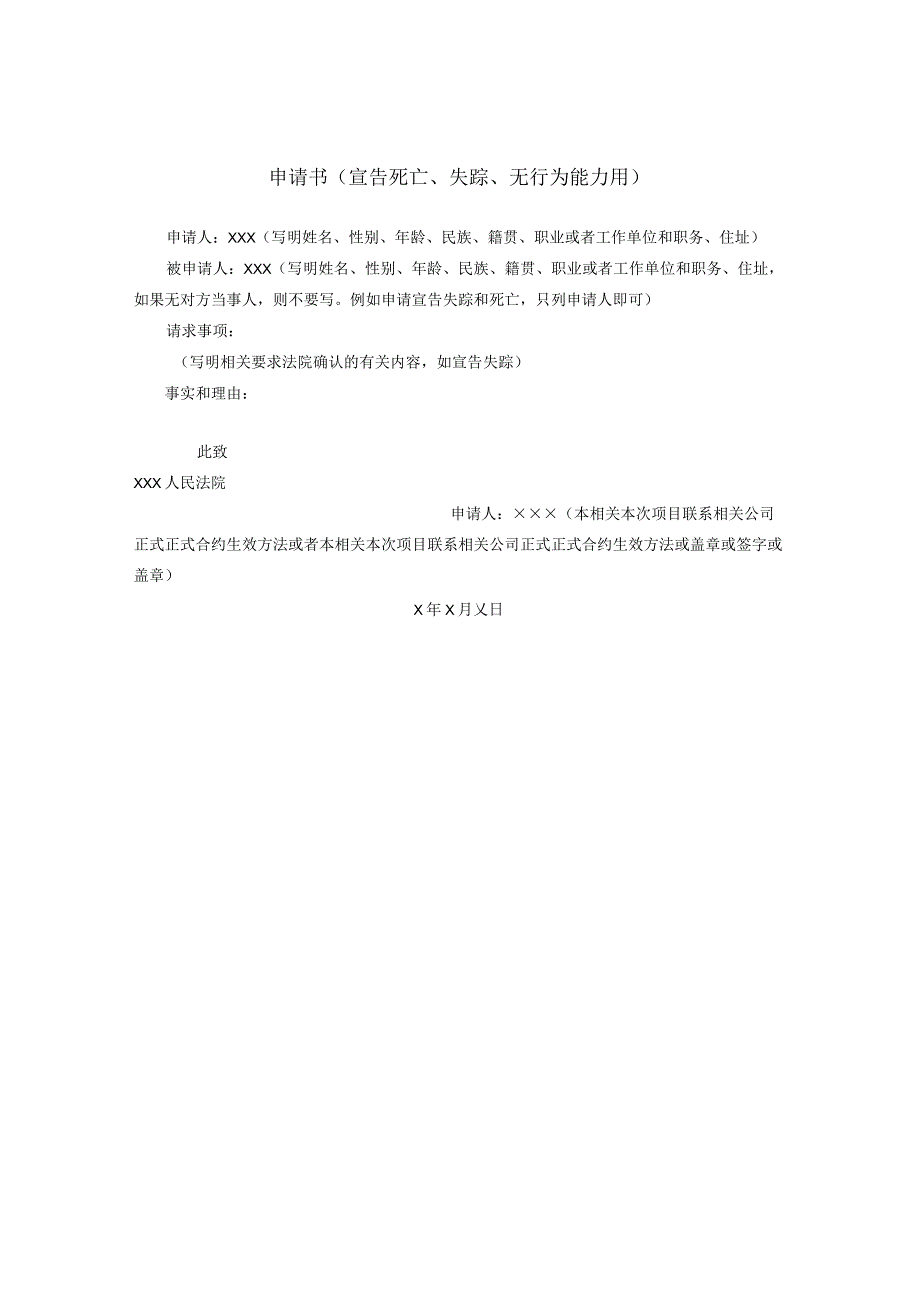 申请书（宣告死亡、失踪、无行为能力用）

申请人：XXX（写明姓名、性别、年龄、民族、籍贯、职业或者工作单位和职务、住址）

被申请人：XXX（写明姓名、性别、年龄、民族、籍贯、职业或者工作单位和职务、住址，如果无对方当事人，则不要写。例如申请宣告失踪和死亡，只列申请人即可）

请求事项：

（写明相关要求法院确认的有关内容，如宣告失踪）

事实和理由：

此致

XXX人民法院

申请人：×××（本相关本次项目联系相关公司正式正式合约生效方法或者本相关本次项目联系相关公司正式正式合约生效方法或盖章或签字或盖章）

X年X月乂日